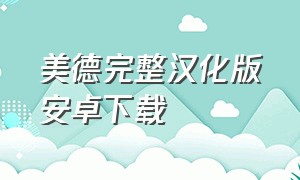 美德完整汉化版安卓下载